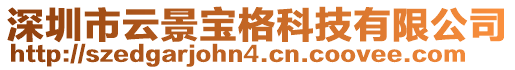 深圳市云景宝格科技有限公司
http://szedgarjohn4.cn.coovee.com